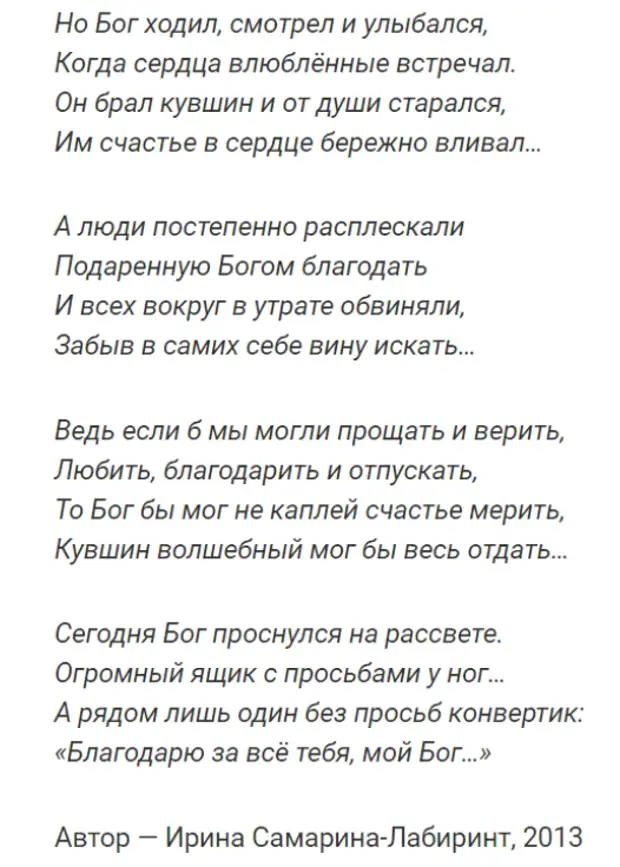 Но Бог ходил, смотрел и улыбался,
Когда сердца влюблённые встречал.
Он брал кувшин и от души старался,
Им счастье в сердце бережно вливал...

А люди постепенно расплескали
Подаренную Богом благодать
И всех вокруг в утрате обвиняли,
Забыв в самих себе вину искать...

Ведь если б мы могли прощать и верить,
Любить, благодарить и отпускать,
То Бог бы мог не каплей счастье мерить,
Кувшин волшебный мог бы весь отдать...

Сегодня Бог проснулся на рассвете.
Огромный ящик с просьбами у ног...
А рядом лишь один без просьб конвертик:
«Благодарю за всё тебя, мой Бог...»

Автор — Ирина Самарина-Лабиринт, 2013